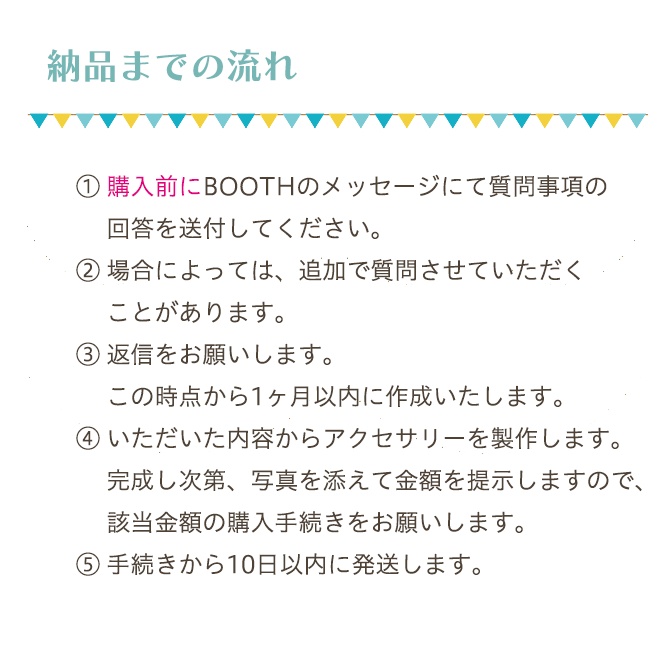 納品までの流れ

① 購入前にBOOTHのメッセージにて質問事項の回答を送付してください。

② 場合によっては、追加で質問させていただくことがあります。

③ 返信をお願いします。
この時点から1ヶ月以内に作成いたします。

④ いただいた内容からアクセサリーを製作します。
完成し次第、写真を添えて金額を提示しますので、該当金額の購入手続きをお願いします。

⑤ 手続きから10日以内に発送します。